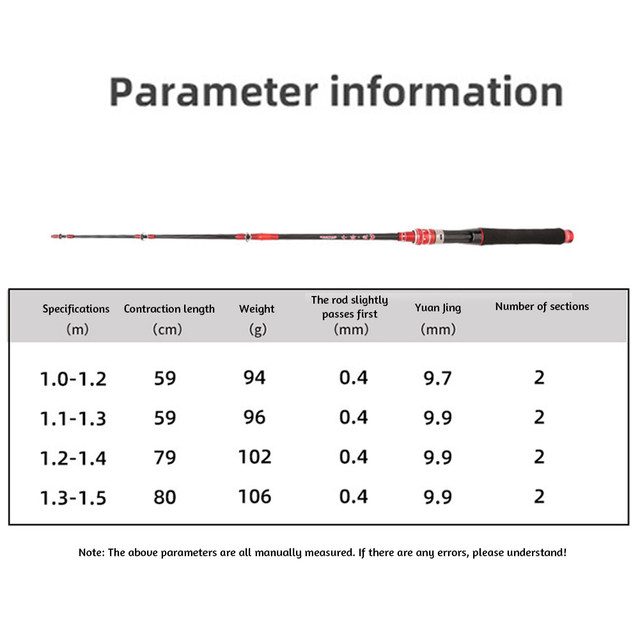 Parameter information

| Specifications (m) | Contraction length (cm) | Weight (g) | The rod slightly passes first (mm) | Yuan Jing (mm) | Number of sections |
|---|---|---|---|---|---|
| 1.0-1.2 | 59 | 94 | 0.4 | 9.7 | 2 |
| 1.1-1.3 | 59 | 96 | 0.4 | 9.9 | 2 |
| 1.2-1.4 | 79 | 102 | 0.4 | 9.9 | 2 |
| 1.3-1.5 | 80 | 106 | 0.4 | 9.9 | 2 |

Note: The above parameters are all manually measured. If there are any errors, please understand!